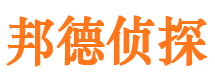 邦德侦探